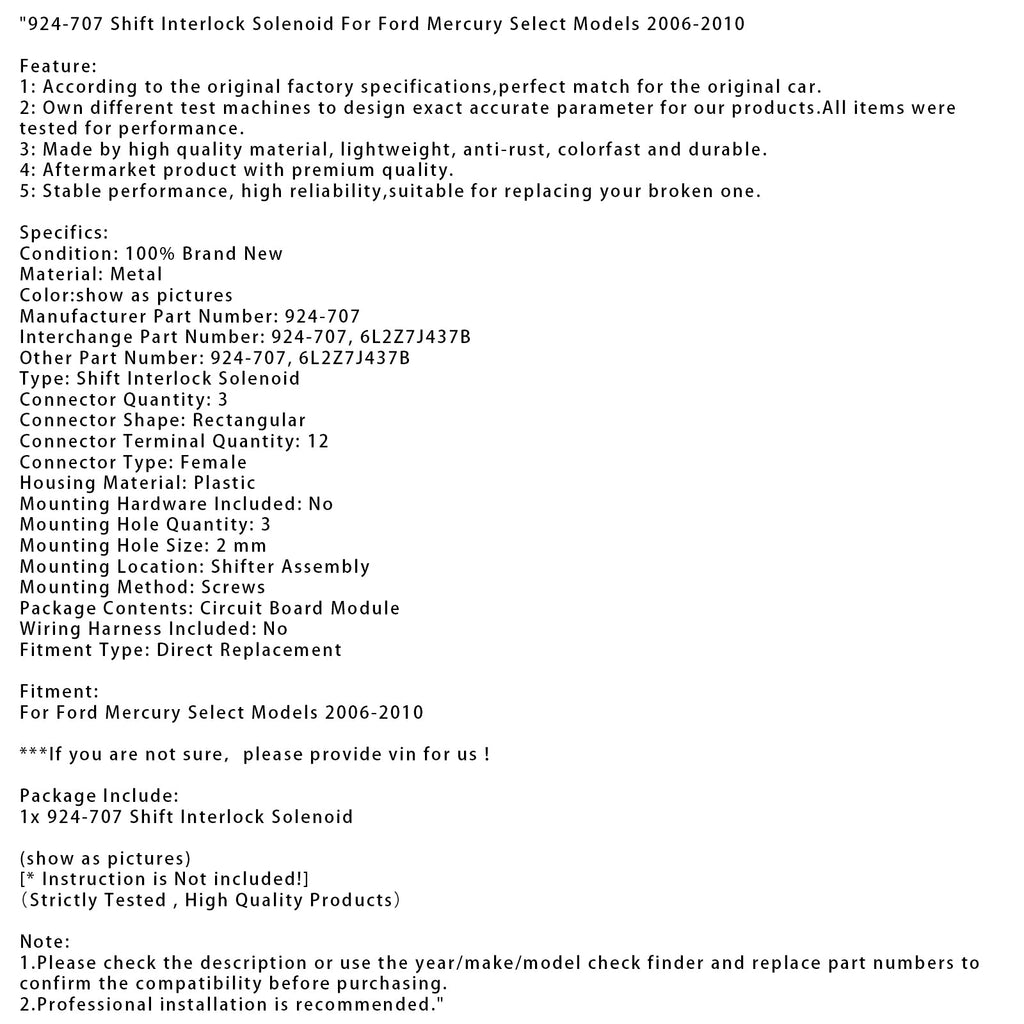 "924-707 Shift Interlock Solenoid For Ford Mercury Select Models 2006-2010

Feature:
1: According to the original factory specifications,perfect match for the original car.
2: Own different test machines to design exact accurate parameter for our products.All items were tested for performance.
3: Made by high quality material, lightweight, anti-rust, colorfast and durable.
4: Aftermarket product with premium quality.
5: Stable performance, high reliability,suitable for replacing your broken one.

Specifics:
Condition: 100% Brand New
Material: Metal
Color:show as pictures
Manufacturer Part Number: 924-707
Interchange Part Number: 924-707, 6L2Z7J437B
Other Part Number: 924-707, 6L2Z7J437B
Type: Shift Interlock Solenoid
Connector Quantity: 3
Connector Shape: Rectangular
Connector Terminal Quantity: 12
Connector Type: Female
Housing Material: Plastic
Mounting Hardware Included: No
Mounting Hole Quantity: 3
Mounting Hole Size: 2 mm
Mounting Location: Shifter Assembly
Mounting Method: Screws
Package Contents: Circuit Board Module
Wiring Harness Included: No
Fitment Type: Direct Replacement

Fitment:
For Ford Mercury Select Models 2006-2010

***If you are not sure, please provide vin for us !

Package Include:
1x 924-707 Shift Interlock Solenoid

(show as pictures)
[* Instruction is Not included!]
(Strictly Tested , High Quality Products)

Note:
1.Please check the description or use the year/make/model check finder and replace part numbers to confirm the compatibility before purchasing.
2.Professional installation is recommended."